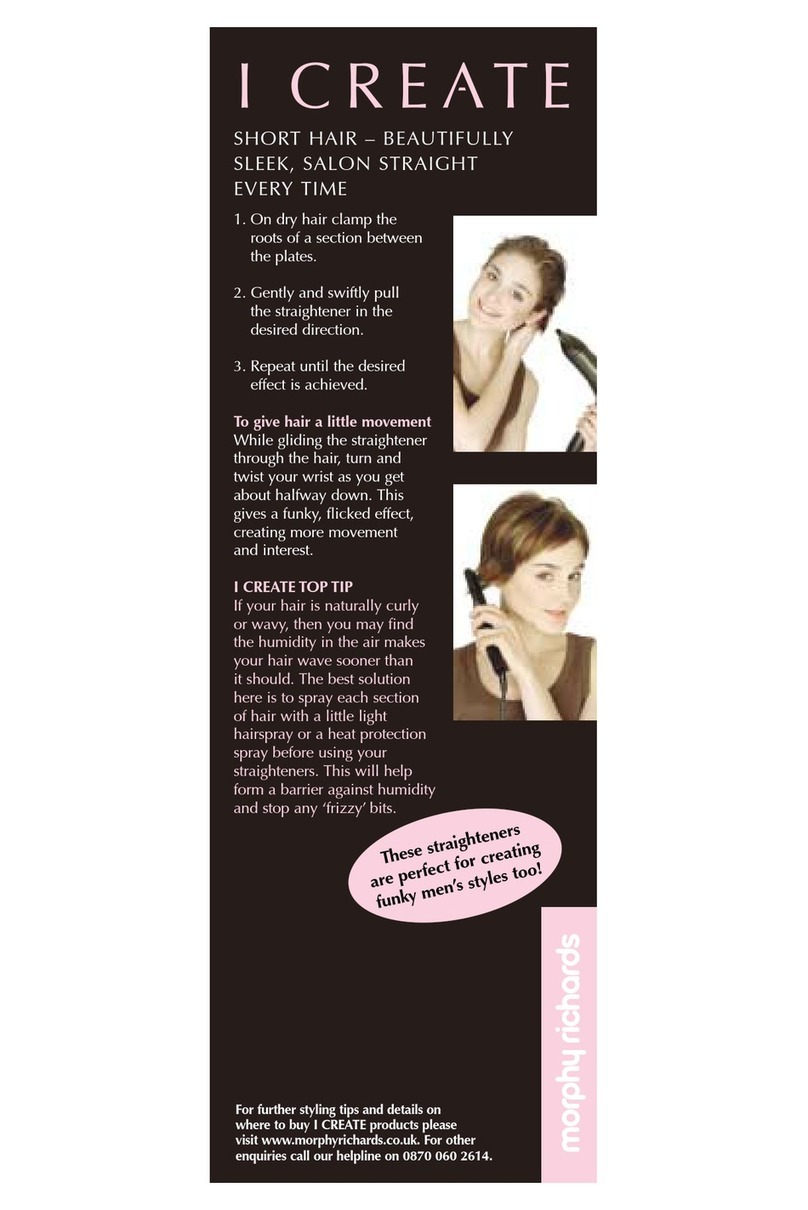 I CREATE

SHORT HAIR – BEAUTIFULLY SLEEK, SALON STRAIGHT EVERY TIME

1. On dry hair clamp the roots of a section between the plates.

2. Gently and swiftly pull the straightener in the desired direction.

3. Repeat until the desired effect is achieved.

To give hair a little movement
While gliding the straightener through the hair, turn and twist your wrist as you get about halfway down. This gives a funky, flicked effect, creating more movement and interest.

I CREATE TOP TIP
If your hair is naturally curly or wavy, then you may find the humidity in the air makes your hair wave sooner than it should. The best solution here is to spray each section of hair with a little light hairspray or a heat protection spray before using your straighteners. This will help form a barrier against humidity and stop any 'frizzy' bits.

These straighteners are perfect for creating funky men's styles too!

morphy richards

For further styling tips and details on where to buy I CREATE products please visit www.morphyrichards.co.uk. For other enquiries call our helpline on 0870 060 2614.